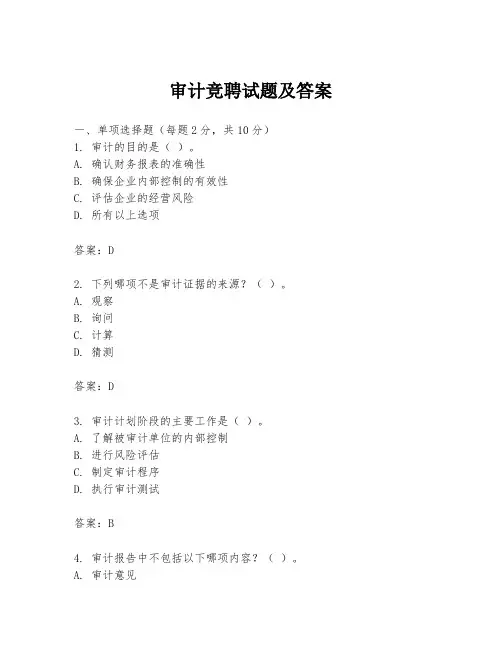 审计竞聘试题及答案

一、单项选择题（每题2分，共10分）
1. 审计的目的是（ ）。
A. 确认财务报表的准确性
B. 确保企业内部控制的有效性
C. 评估企业的经营风险
D. 所有以上选项

答案：D

2. 下列哪项不是审计证据的来源？（ ）。
A. 观察
B. 询问
C. 计算
D. 猜测

答案：D

3. 审计计划阶段的主要工作是（ ）。
A. 了解被审计单位的内部控制
B. 进行风险评估
C. 制定审计程序
D. 执行审计测试

答案：B

4. 审计报告中不包括以下哪项内容？（ ）。
A. 审计意见